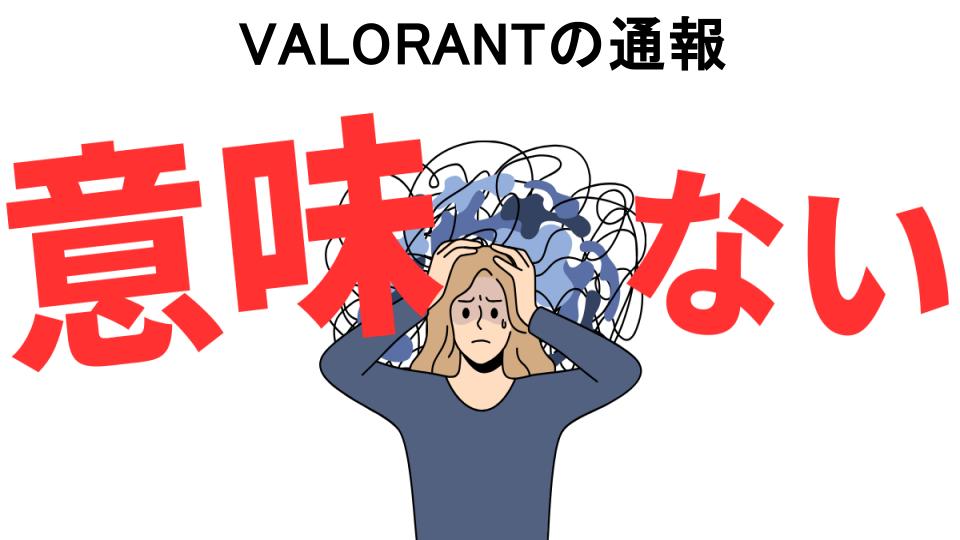 VALORANTの通報

意味ない